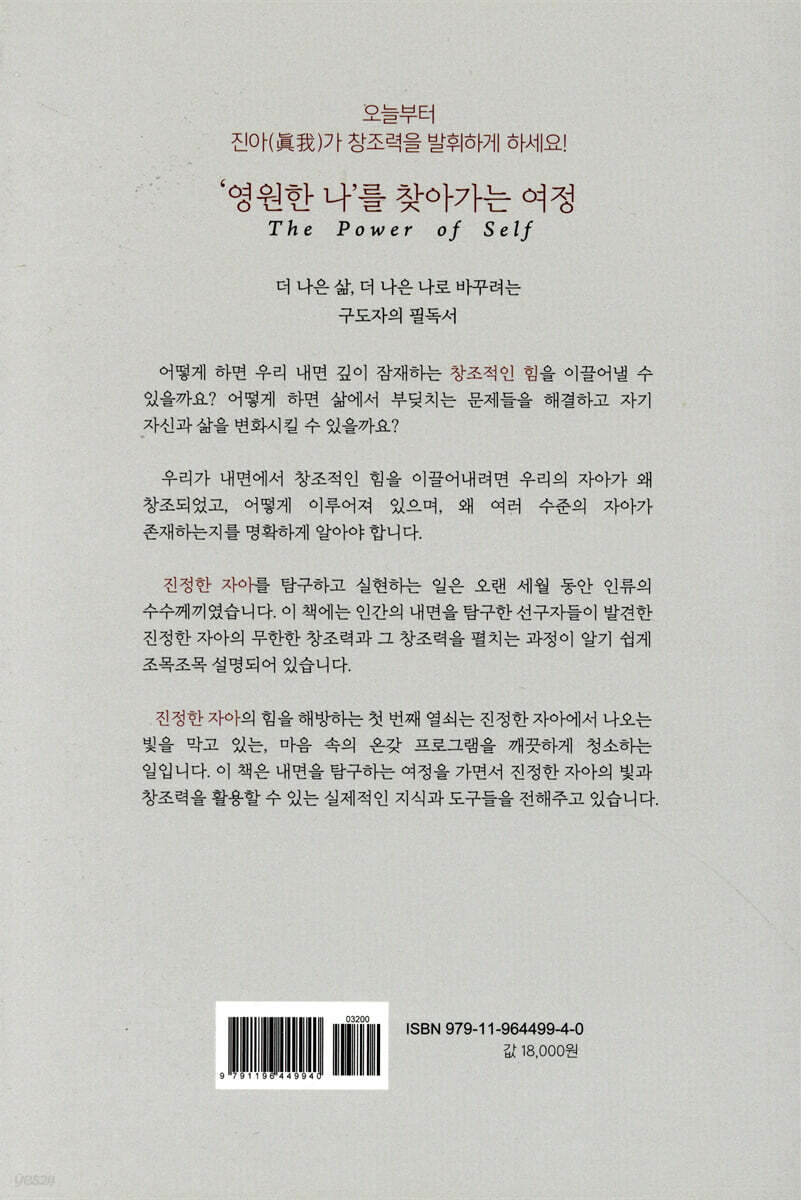 오늘부터
진아(眞我)가 창조력을 발휘하게 하세요!

'영원한 나'를 찾아가는 여정
The Power of Self

더 나은 삶, 더 나은 나로 바꾸려는
구도자의 필독서

어떻게 하면 우리 내면 깊이 잠재하는 창조적인 힘을 이끌어낼 수 있을까요? 어떻게 하면 삶에서 부딪치는 문제들을 해결하고 자기 자신과 삶을 변화시킬 수 있을까요?

우리가 내면에서 창조적인 힘을 이끌어내려면 우리의 자아가 왜 창조되었고, 어떻게 이루어져 있으며, 왜 여러 수준의 자아가 존재하는지를 명확하게 알아야 합니다.

진정한 자아를 탐구하고 실현하는 일은 오랜 세월 동안 인류의 수수께끼였습니다. 이 책에는 인간의 내면을 탐구한 선구자들이 발견한 진정한 자아의 무한한 창조력과 그 창조력을 펼치는 과정이 알기 쉽게 조목조목 설명되어 있습니다.

진정한 자아의 힘을 해방하는 첫 번째 열쇠는 진정한 자아에서 나오는 빛을 막고 있는, 마음 속의 온갖 프로그램을 깨끗하게 청소하는 일입니다. 이 책은 내면을 탐구하는 여정을 가면서 진정한 자아의 빛과 창조력을 활용할 수 있는 실제적인 지식과 도구들을 전해주고 있습니다.

03200
9 791196 449940
ISBN 979-11-964499-4-0
값 18,000원

yes24